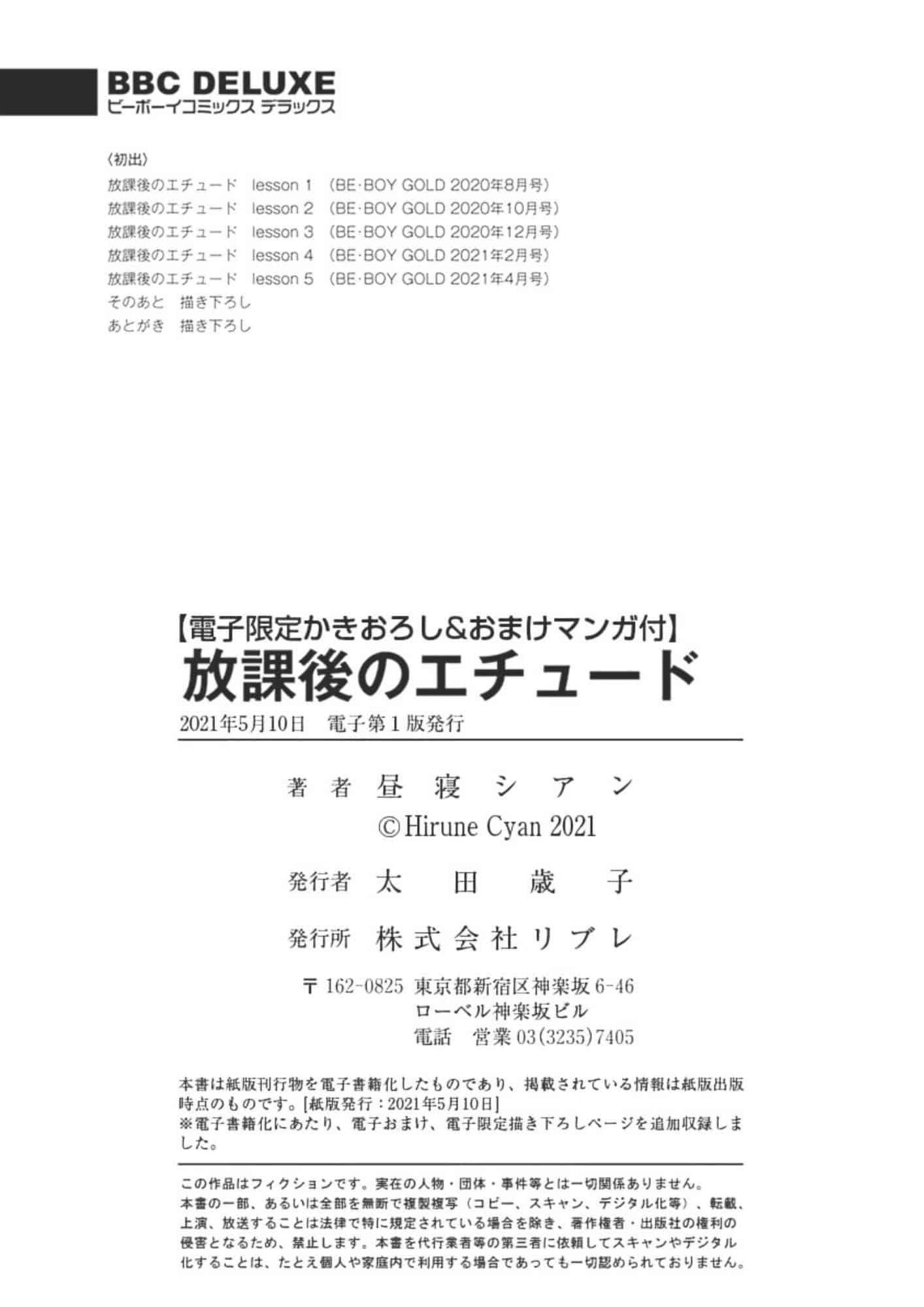 BBC DELUXE
ビーボーイコミックス デラックス

〈初出〉
放課後のエチュード lesson 1 (BE·BOY GOLD 2020年8月号)
放課後のエチュード lesson 2 (BE·BOY GOLD 2020年10月号)
放課後のエチュード lesson 3 (BE·BOY GOLD 2020年12月号)
放課後のエチュード lesson 4 (BE·BOY GOLD 2021年2月号)
放課後のエチュード lesson 5 (BE·BOY GOLD 2021年4月号)
そのあと 描き下ろし
あとがき 描き下ろし

【電子限定かきおろし&おまけマンガ付】
放課後のエチュード
2021年5月10日 電子第1版発行

著者 昼寝シアン
©Hirune Cyan 2021

発行者 太田歳子

発行所 株式会社リブレ

〒162-0825 東京都新宿区神楽坂6-46
ローベル神楽坂ビル
電話 営業03(3235)7405

本書は紙版刊行物を電子書籍化したものであり、掲載されている情報は紙版出版時点のものです。[紙版発行:2021年5月10日]
※電子書籍化にあたり、電子おまけ、電子限定描き下ろしページを追加収録しました。

この作品はフィクションです。実在の人物・団体・事件等とは一切関係ありません。
本書の一部、あるいは全部を無断で複製複写(コピー、スキャン、デジタル化等)、転載、上演、放送することは法律で特に規定されている場合を除き、著作権者・出版社の権利の侵害となるため、禁止します。本書を代行業者等の第三者に依頼してスキャンやデジタル化することは、たとえ個人や家庭内で利用する場合であっても一切認められておりません。